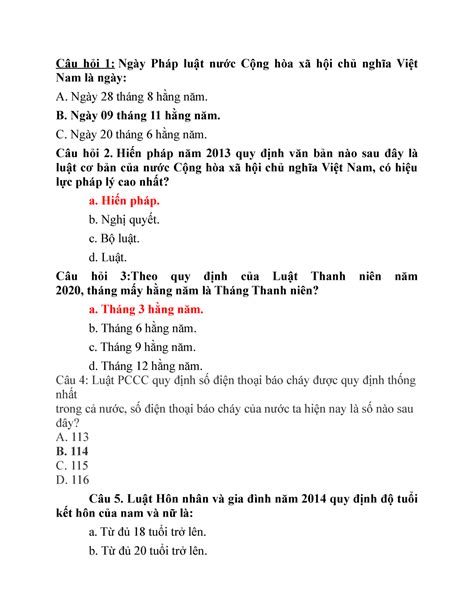 Câu hỏi 1: Ngày Pháp luật nước Cộng hòa xã hội chủ nghĩa Việt Nam là ngày:

A. Ngày 28 tháng 8 hằng năm.

B. Ngày 09 tháng 11 hằng năm.

C. Ngày 20 tháng 6 hằng năm.

Câu hỏi 2. Hiến pháp năm 2013 quy định văn bản nào sau đây là luật cơ bản của nước Cộng hòa xã hội chủ nghĩa Việt Nam, có hiệu lực pháp lý cao nhất?

a. Hiến pháp.

b. Nghị quyết.

c. Bộ luật.

d. Luật.

Câu hỏi 3:Theo quy định của Luật Thanh niên năm 2020, tháng mấy hằng năm là Tháng Thanh niên?

a. Tháng 3 hằng năm.

b. Tháng 6 hằng năm.

c. Tháng 9 hằng năm.

d. Tháng 12 hằng năm.

Câu 4: Luật PCCC quy định số điện thoại báo cháy được quy định thống nhất
trong cả nước, số điện thoại báo cháy của nước ta hiện nay là số nào sau đây?
A. 113
B. 114
C. 115
D. 116

Câu 5. Luật Hôn nhân và gia đình năm 2014 quy định độ tuổi kết hôn của nam và nữ là:

a. Từ đủ 18 tuổi trở lên.

b. Từ đủ 20 tuổi trở lên.